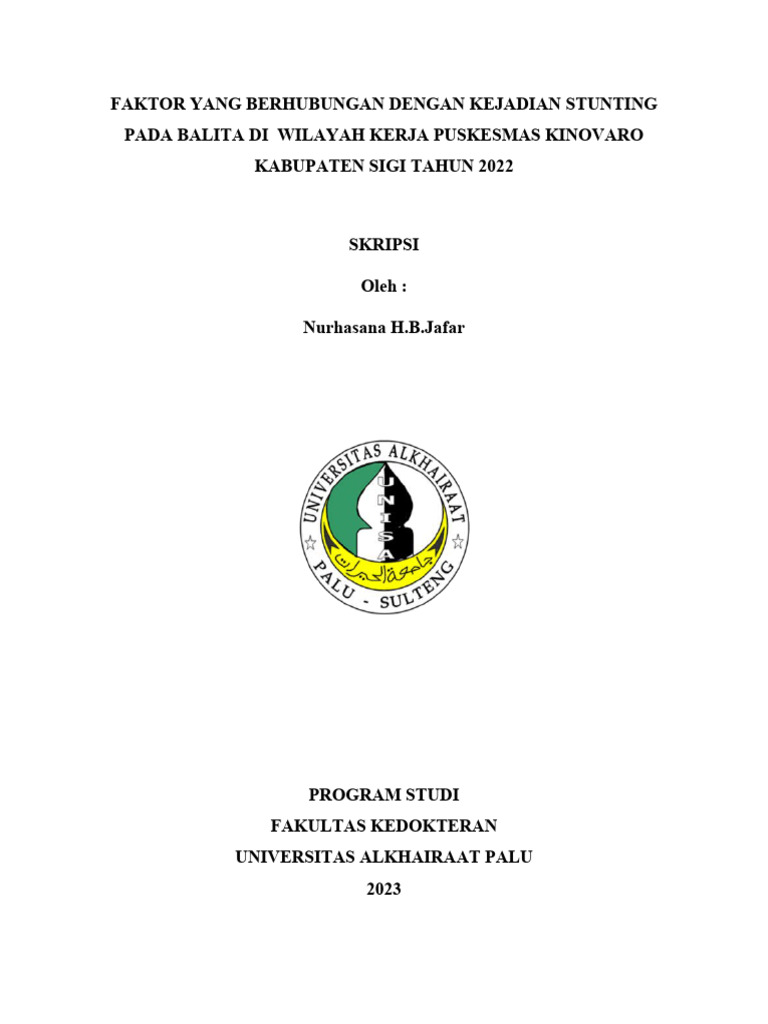 FAKTOR YANG BERHUBUNGAN DENGAN KEJADIAN STUNTING PADA BALITA DI WILAYAH KERJA PUSKESMAS KINOVARO KABUPATEN SIGI TAHUN 2022

SKRIPSI

Oleh :

Nurhasana H.B.Jafar

UNIVERSITAS ALKHAIRAAT
UNISA
جامعة الخيرات
PALU - SULTENG

PROGRAM STUDI
FAKULTAS KEDOKTERAN
UNIVERSITAS ALKHAIRAAT PALU
2023